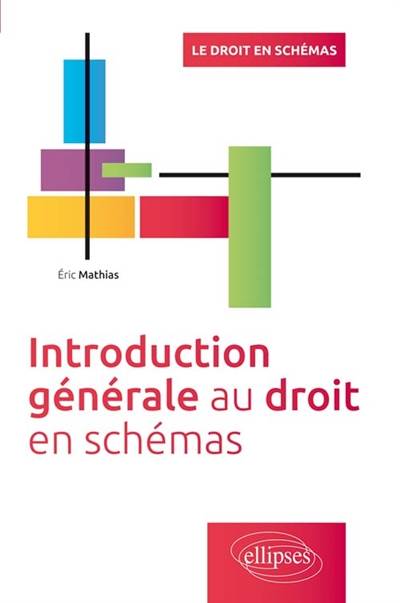 LE DROIT EN SCHÉMAS

Éric Mathias

Introduction générale au droit en schémas

ellipses